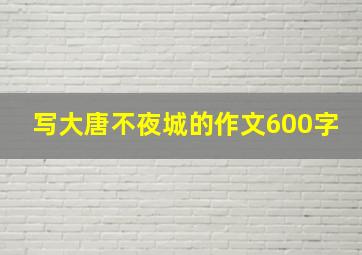 写大唐不夜城的作文600字